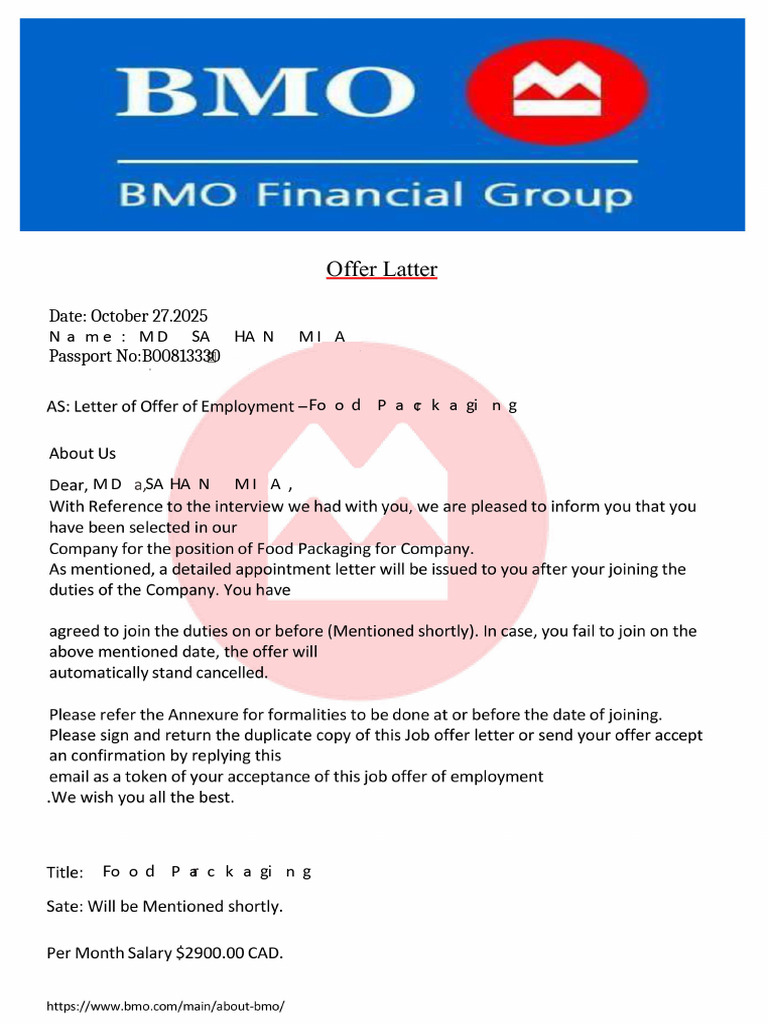 BMO

BMO Financial Group

Offer Latter

Date: October 27.2025
Name: MD SA HAN MIA
Passport No:B00813330

AS: Letter of Offer of Employment –Food Packaging

About Us

Dear, MD a,SA HAN MIA,
With Reference to the interview we had with you, we are pleased to inform you that you have been selected in our
Company for the position of Food Packaging for Company.
As mentioned, a detailed appointment letter will be issued to you after your joining the duties of the Company. You have

agreed to join the duties on or before (Mentioned shortly). In case, you fail to join on the above mentioned date, the offer will
automatically stand cancelled.

Please refer the Annexure for formalities to be done at or before the date of joining.
Please sign and return the duplicate copy of this Job offer letter or send your offer accept an confirmation by replying this
email as a token of your acceptance of this job offer of employment
.We wish you all the best.

Title: Food Packaging

Sate: Will be Mentioned shortly.

Per Month Salary $2900.00 CAD.

https://www.bmo.com/main/about-bmo/